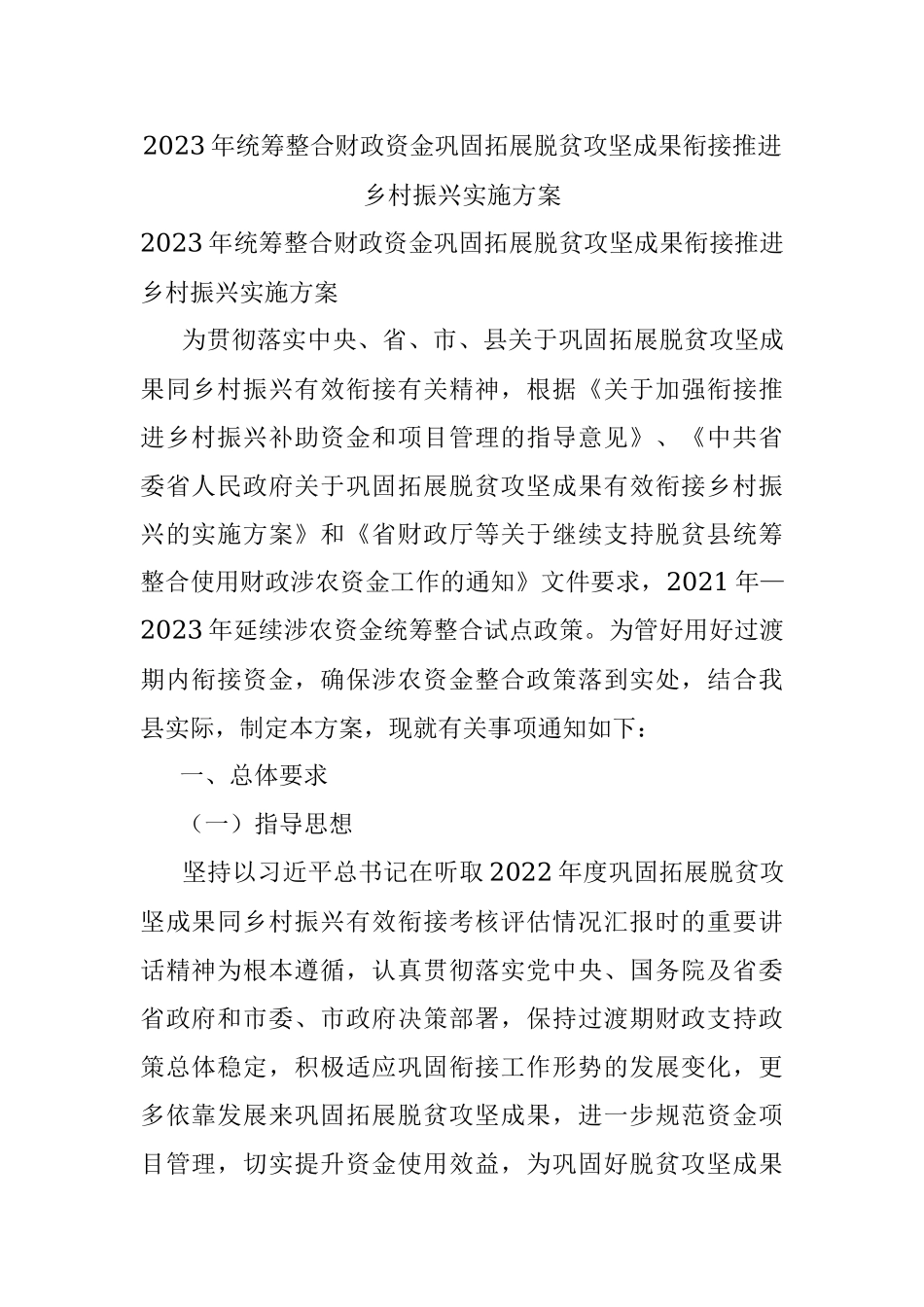 2023年统筹整合财政资金巩固拓展脱贫攻坚成果衔接推进乡村振兴实施方案

2023年统筹整合财政资金巩固拓展脱贫攻坚成果衔接推进乡村振兴实施方案

为贯彻落实中央、省、市、县关于巩固拓展脱贫攻坚成果同乡村振兴有效衔接有关精神，根据《关于加强衔接推进乡村振兴补助资金和项目管理的指导意见》、《中共省委省人民政府关于巩固拓展脱贫攻坚成果有效衔接乡村振兴的实施方案》和《省财政厅等关于继续支持脱贫县统筹整合使用财政涉农资金工作的通知》文件要求，2021年—2023年延续涉农资金统筹整合试点政策。为管好用好过渡期内衔接资金，确保涉农资金整合政策落到实处，结合我县实际，制定本方案，现就有关事项通知如下：

一、总体要求

（一）指导思想

坚持以习近平总书记在听取2022年度巩固拓展脱贫攻坚成果同乡村振兴有效衔接考核评估情况汇报时的重要讲话精神为根本遵循，认真贯彻落实党中央、国务院及省委省政府和市委、市政府决策部署，保持过渡期财政支持政策总体稳定，积极适应巩固衔接工作形势的发展变化，更多依靠发展来巩固拓展脱贫攻坚成果，进一步规范资金项目管理，切实提升资金使用效益，为巩固好脱贫攻坚成果